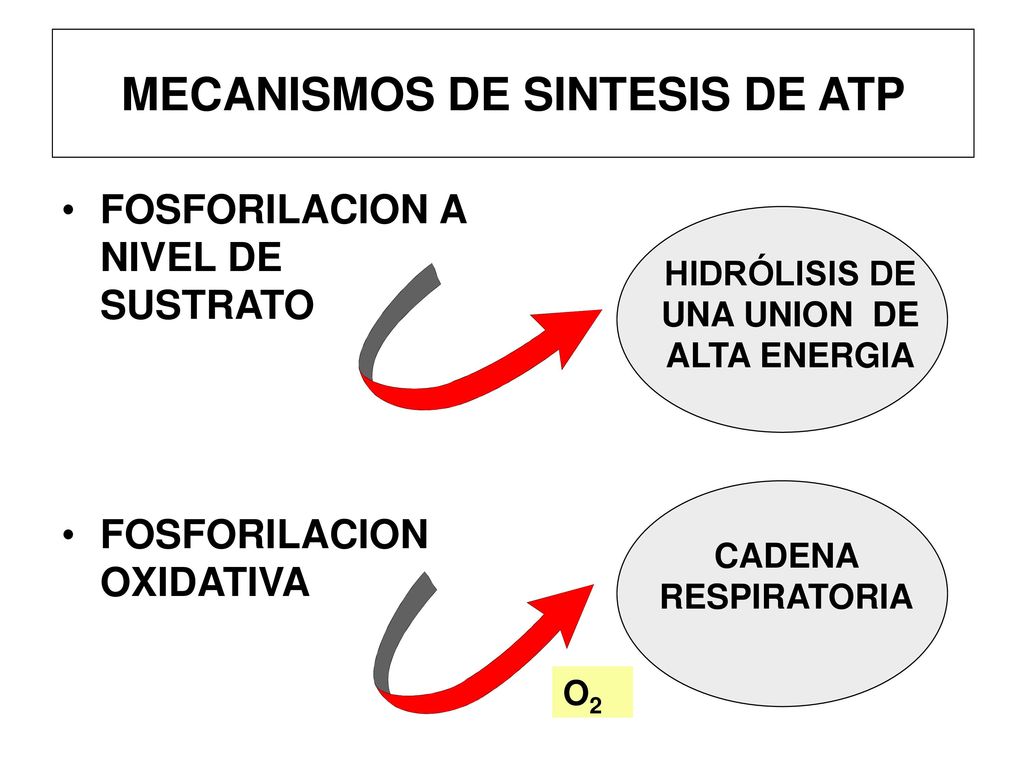 MECANISMOS DE SINTESIS DE ATP

• FOSFORILACION A NIVEL DE SUSTRATO

HIDRÓLISIS DE UNA UNION DE ALTA ENERGIA

• FOSFORILACION OXIDATIVA

CADENA RESPIRATORIA

$O_2$